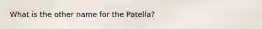 What is the other name for the Patella?